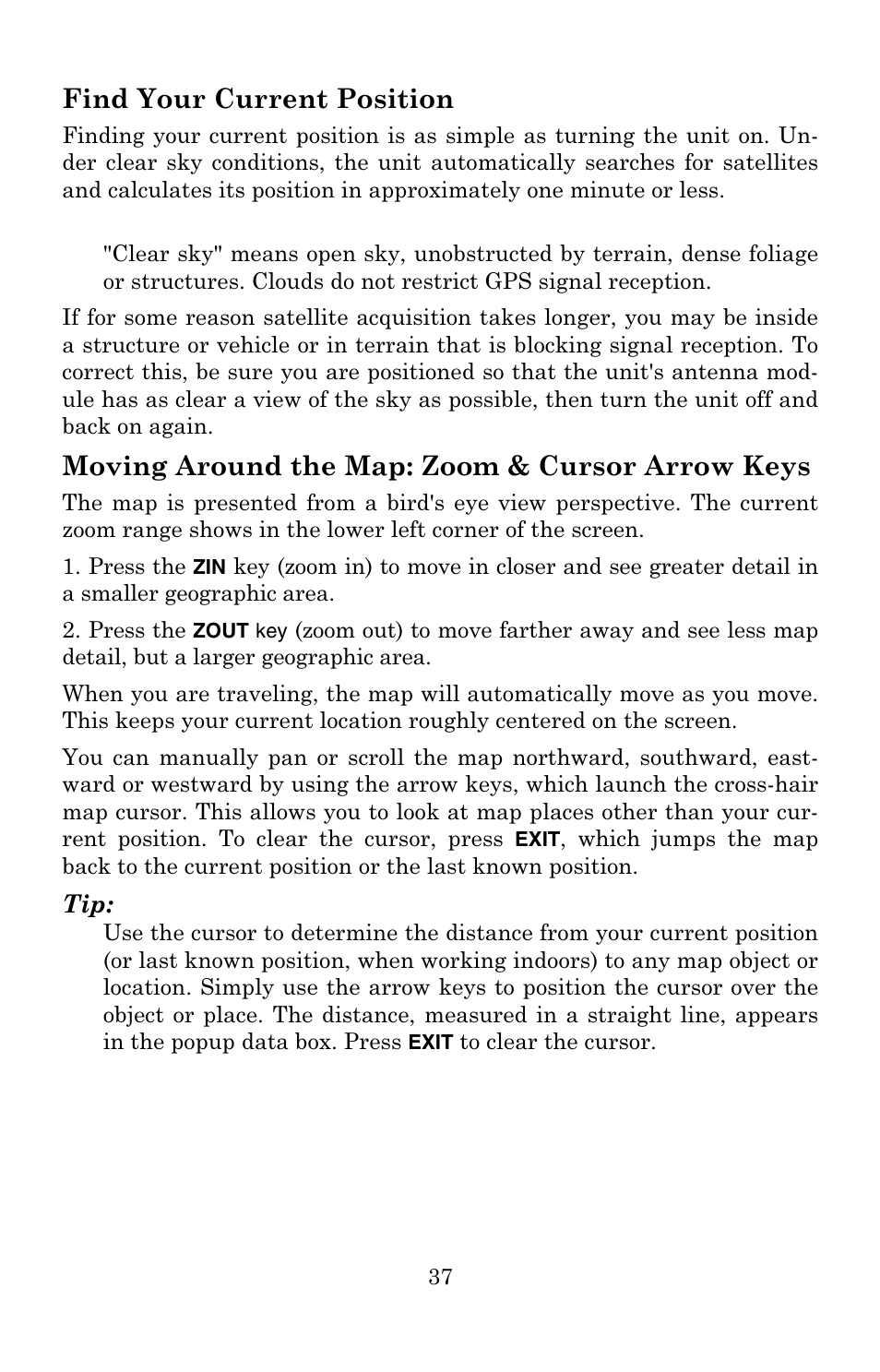 Find Your Current Position

Finding your current position is as simple as turning the unit on. Under clear sky conditions, the unit automatically searches for satellites and calculates its position in approximately one minute or less.

"Clear sky" means open sky, unobstructed by terrain, dense foliage or structures. Clouds do not restrict GPS signal reception.

If for some reason satellite acquisition takes longer, you may be inside a structure or vehicle or in terrain that is blocking signal reception. To correct this, be sure you are positioned so that the unit's antenna module has as clear a view of the sky as possible, then turn the unit off and back on again.

Moving Around the Map: Zoom & Cursor Arrow Keys

The map is presented from a bird's eye view perspective. The current zoom range shows in the lower left corner of the screen.

1. Press the ZIN key (zoom in) to move in closer and see greater detail in a smaller geographic area.

2. Press the ZOUT key (zoom out) to move farther away and see less map detail, but a larger geographic area.

When you are traveling, the map will automatically move as you move. This keeps your current location roughly centered on the screen.

You can manually pan or scroll the map northward, southward, eastward or westward by using the arrow keys, which launch the cross-hair map cursor. This allows you to look at map places other than your current position. To clear the cursor, press EXIT, which jumps the map back to the current position or the last known position.

Tip:
Use the cursor to determine the distance from your current position (or last known position, when working indoors) to any map object or location. Simply use the arrow keys to position the cursor over the object or place. The distance, measured in a straight line, appears in the popup data box. Press EXIT to clear the cursor.

37